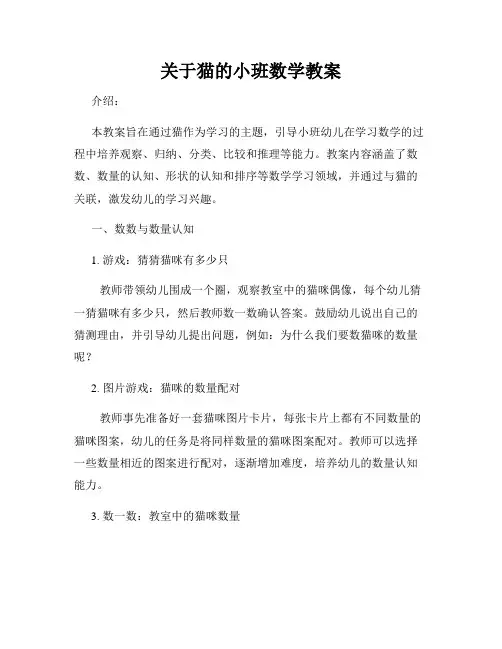 关于猫的小班数学教案

介绍：

本教案旨在通过猫作为学习的主题，引导小班幼儿在学习数学的过程中培养观察、归纳、分类、比较和推理等能力。教案内容涵盖了数数、数量的认知、形状的认知和排序等数学学习领域，并通过与猫的关联，激发幼儿的学习兴趣。

一、数数与数量认知

1. 游戏：猜猜猫咪有多少只

教师带领幼儿围成一个圈，观察教室中的猫咪偶像，每个幼儿猜一猜猫咪有多少只，然后教师数一数确认答案。鼓励幼儿说出自己的猜测理由，并引导幼儿提出问题，例如：为什么我们要数猫咪的数量呢？

2. 图片游戏：猫咪的数量配对

教师事先准备好一套猫咪图片卡片，每张卡片上都有不同数量的猫咪图案，幼儿的任务是将同样数量的猫咪图案配对。教师可以选择一些数量相近的图案进行配对，逐渐增加难度，培养幼儿的数量认知能力。

3. 数一数：教室中的猫咪数量